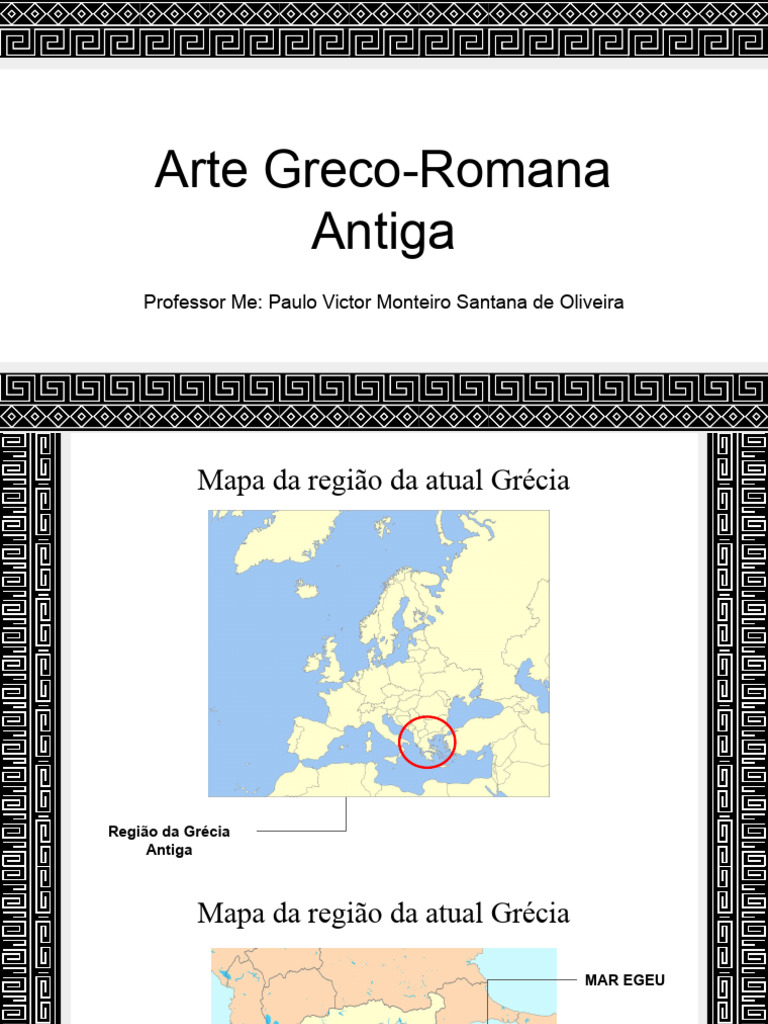 Arte Greco-Romana Antiga

Professor Me: Paulo Victor Monteiro Santana de Oliveira

Mapa da região da atual Grécia

Região da Grécia Antiga

Mapa da região da atual Grécia

MAR EGEU